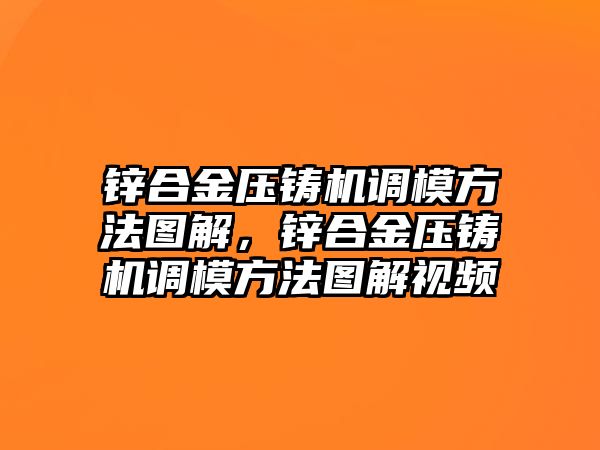 锌合金压铸机调模方法图解，锌合金压铸机调模方法图解视频